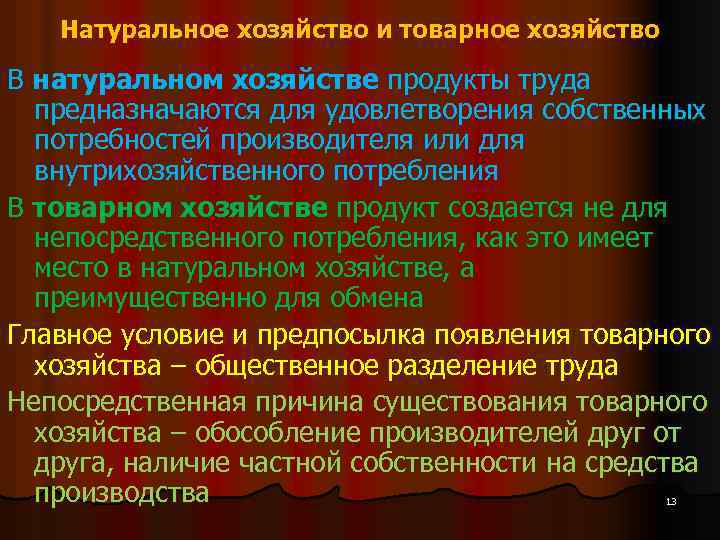 Натуральное хозяйство и товарное хозяйство

В натуральном хозяйстве продукты труда предназначаются для удовлетворения собственных потребностей производителя или для внутрихозяйственного потребления

В товарном хозяйстве продукт создается не для непосредственного потребления, как это имеет место в натуральном хозяйстве, а преимущественно для обмена

Главное условие и предпосылка появления товарного хозяйства – общественное разделение труда

Непосредственная причина существования товарного хозяйства – обособление производителей друг от друга, наличие частной собственности на средства производства

13